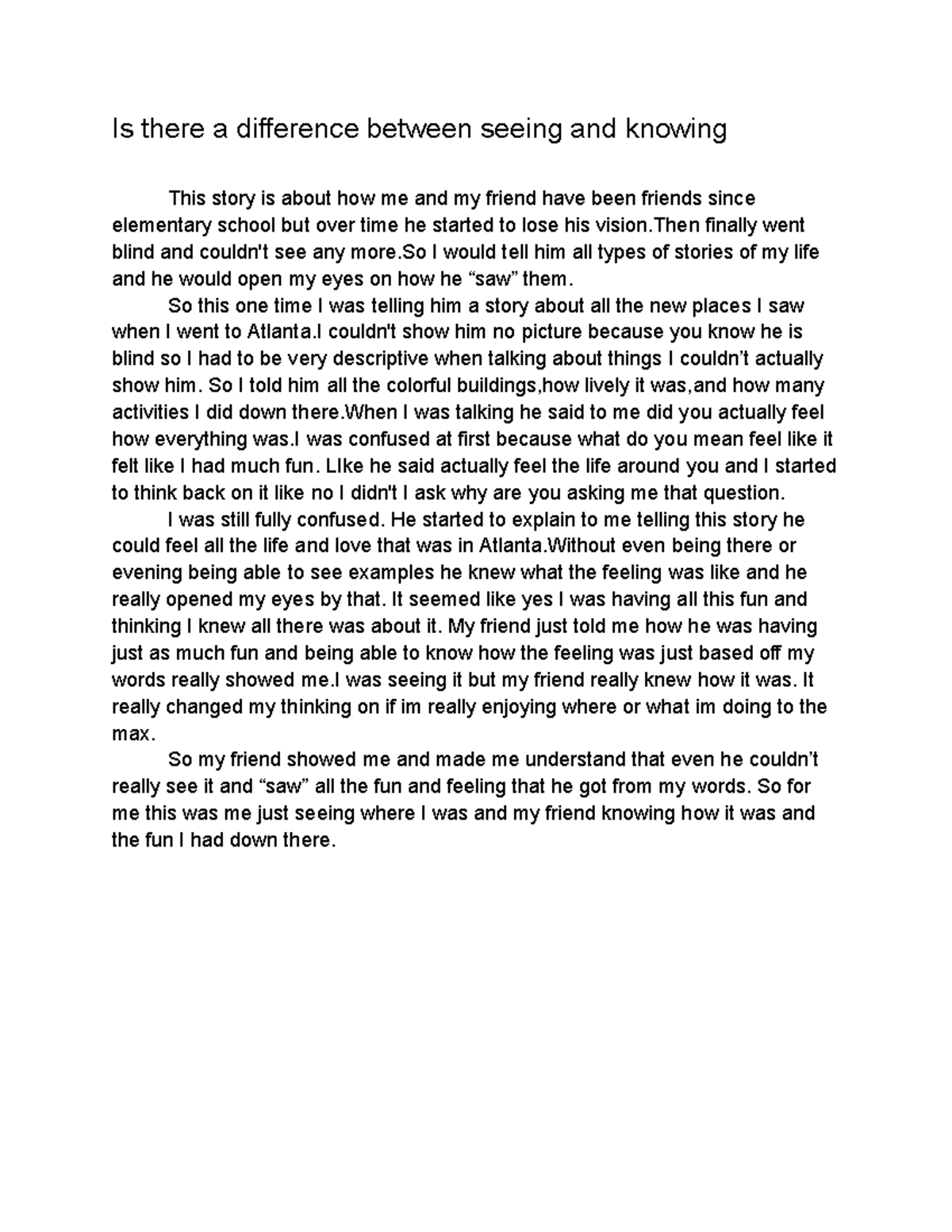 Is there a difference between seeing and knowing

This story is about how me and my friend have been friends since elementary school but over time he started to lose his vision.Then finally went blind and couldn't see any more.So I would tell him all types of stories of my life and he would open my eyes on how he “saw” them.

So this one time I was telling him a story about all the new places I saw when I went to Atlanta.I couldn't show him no picture because you know he is blind so I had to be very descriptive when talking about things I couldn’t actually show him. So I told him all the colorful buildings,how lively it was,and how many activities I did down there.When I was talking he said to me did you actually feel how everything was.I was confused at first because what do you mean feel like it felt like I had much fun. LIke he said actually feel the life around you and I started to think back on it like no I didn't I ask why are you asking me that question.

I was still fully confused. He started to explain to me telling this story he could feel all the life and love that was in Atlanta.Without even being there or evening being able to see examples he knew what the feeling was like and he really opened my eyes by that. It seemed like yes I was having all this fun and thinking I knew all there was about it. My friend just told me how he was having just as much fun and being able to know how the feeling was just based off my words really showed me.I was seeing it but my friend really knew how it was. It really changed my thinking on if im really enjoying where or what im doing to the max.

So my friend showed me and made me understand that even he couldn’t really see it and “saw” all the fun and feeling that he got from my words. So for me this was me just seeing where I was and my friend knowing how it was and the fun I had down there.